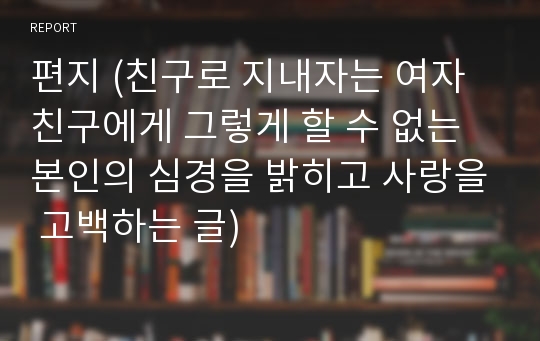 REPORT

편지 (친구로 지내자는 여자 친구에게 그렇게 할 수 없는 본인의 심경을 밝히고 사랑을 고백하는 글)